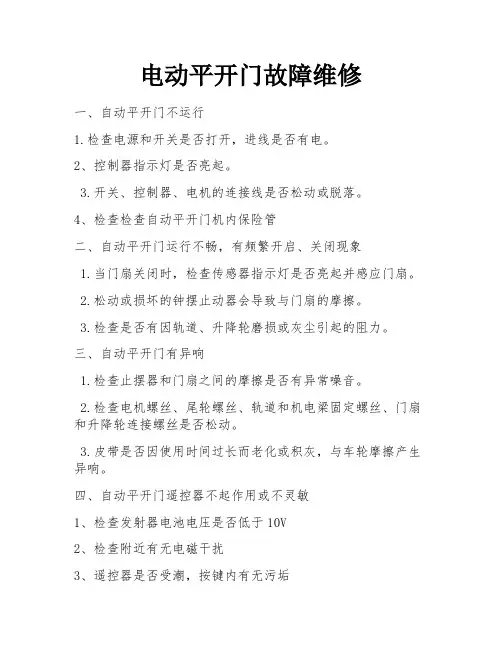 电动平开门故障维修

一、自动平开门不运行

1.检查电源和开关是否打开，进线是否有电。

2、控制器指示灯是否亮起。

3.开关、控制器、电机的连接线是否松动或脱落。

4、检查检查自动平开门机内保险管

二、自动平开门运行不畅，有频繁开启、关闭现象

1.当门扇关闭时，检查传感器指示灯是否亮起并感应门扇。

2.松动或损坏的钟摆止动器会导致与门扇的摩擦。

3.检查是否有因轨道、升降轮磨损或灰尘引起的阻力。

三、自动平开门有异响

1.检查止摆器和门扇之间的摩擦是否有异常噪音。

2.检查电机螺丝、尾轮螺丝、轨道和机电梁固定螺丝、门扇和升降轮连接螺丝是否松动。

3.皮带是否因使用时间过长而老化或积灰，与车轮摩擦产生异响。

四、自动平开门遥控器不起作用或不灵敏

1、检查发射器电池电压是否低于10V

2、检查附近有无电磁干扰

3、遥控器是否受潮，按键内有无污垢